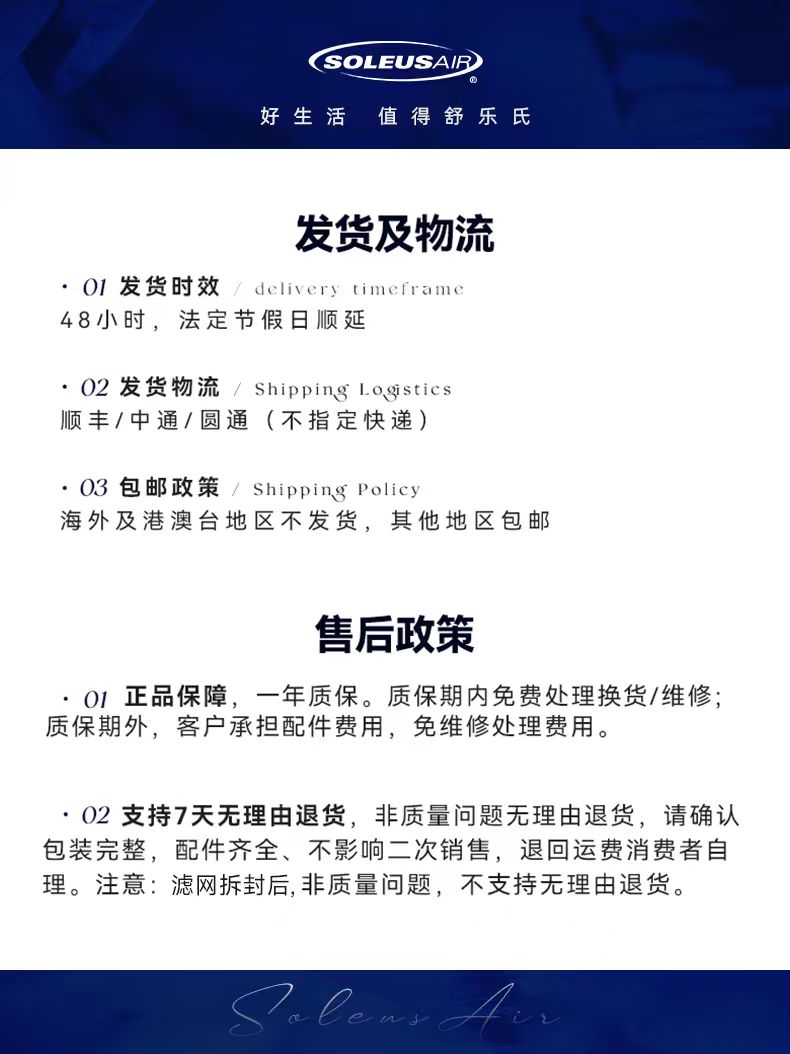 SOLEUSAIR®

好生活 值得舒乐氏

发货及物流

· 01 发货时效 / delivery timeframe
48小时，法定节假日顺延

· 02 发货物流 / Shipping Logistics
顺丰/中通/圆通（不指定快递）

· 03 包邮政策 / Shipping Policy
海外及港澳台地区不发货，其他地区包邮

售后政策

· 01 正品保障，一年质保。质保期内免费处理换货/维修；质保期外，客户承担配件费用，免维修处理费用。

· 02 支持7天无理由退货，非质量问题无理由退货，请确认包装完整，配件齐全、不影响二次销售，退回运费消费者自理。注意：滤网拆封后,非质量问题，不支持无理由退货。

Soleus Air